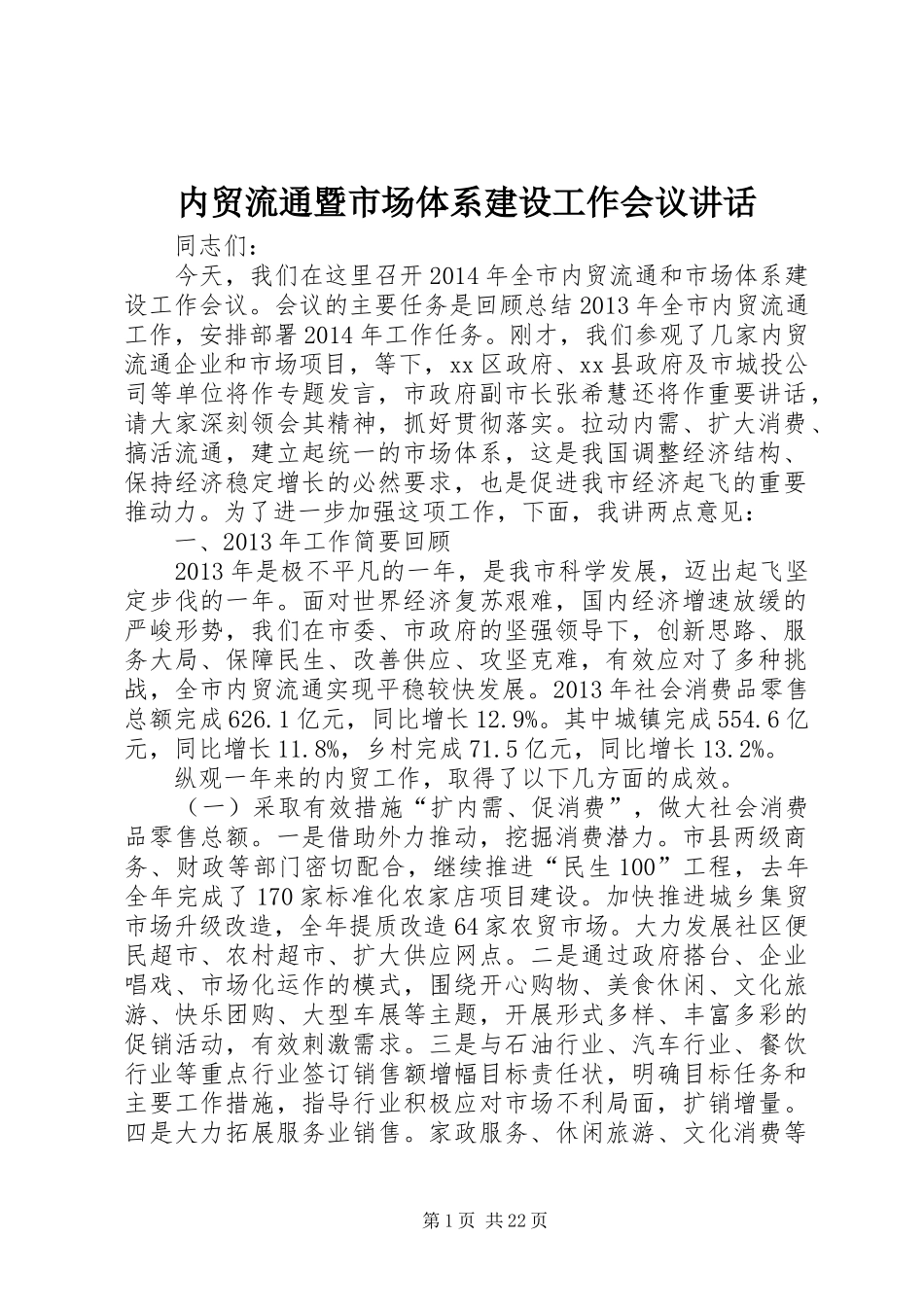 内贸流通暨市场体系建设工作会议讲话

同志们：

今天，我们在这里召开2014年全市内贸流通和市场体系建设工作会议。会议的主要任务是回顾总结2013年全市内贸流通工作，安排部署2014年工作任务。刚才，我们参观了几家内贸流通企业和市场项目，等下，xx区政府、xx县政府及市城投公司等单位将作专题发言，市政府副市长张希慧还将作重要讲话，请大家深刻领会其精神，抓好贯彻落实。拉动内需、扩大消费、搞活流通，建立起统一的市场体系，这是我国调整经济结构、保持经济稳定增长的必然要求，也是促进我市经济起飞的重要推动力。为了进一步加强这项工作，下面，我讲两点意见：

一、2013年工作简要回顾

2013年是极不平凡的一年，是我市科学发展，迈出起飞坚定步伐的一年。面对世界经济复苏艰难，国内经济增速放缓的严峻形势，我们在市委、市政府的坚强领导下，创新思路、服务大局、保障民生、改善供应、攻坚克难，有效应对了多种挑战，全市内贸流通实现平稳较快发展。2013年社会消费品零售总额完成626.1亿元，同比增长12.9%。其中城镇完成554.6亿元，同比增长11.8%，乡村完成71.5亿元，同比增长13.2%。

纵观一年来的内贸工作，取得了以下几方面的成效。

（一）采取有效措施“扩内需、促消费”，做大社会消费品零售总额。一是借助外力推动，挖掘消费潜力。市县两级商务、财政等部门密切配合，继续推进“民生100”工程，去年全年完成了170家标准化农家店项目建设。加快推进城乡集贸市场升级改造，全年提质改造64家农贸市场。大力发展社区便民超市、农村超市、扩大供应网点。二是通过政府搭台、企业唱戏、市场化运作的模式，围绕开心购物、美食休闲、文化旅游、快乐团购、大型车展等主题，开展形式多样、丰富多彩的促销活动，有效刺激需求。三是与石油行业、汽车行业、餐饮行业等重点行业签订销售额增幅目标责任状，明确目标任务和主要工作措施，指导行业积极应对市场不利局面，扩销增量。四是大力拓展服务业销售。家政服务、休闲旅游、文化消费等

第1页 共22页